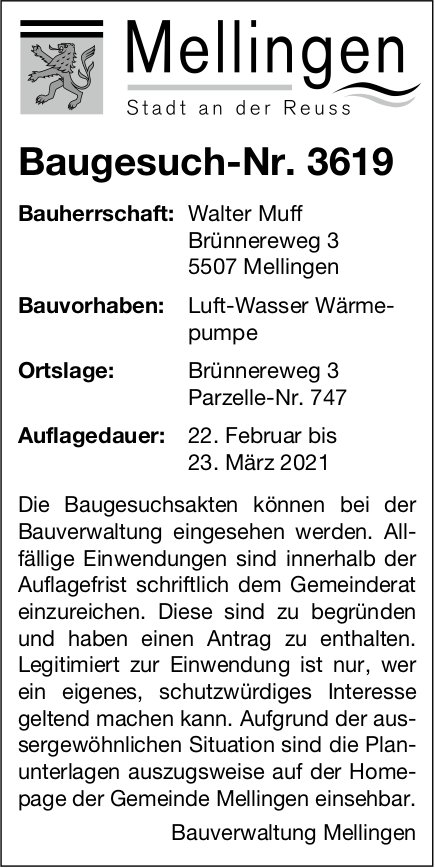 Mellingen
Stadt an der Reuss

Baugesuch-Nr. 3619

Bauherrschaft: Walter Muff
Brünnereweg 3
5507 Mellingen

Bauvorhaben: Luft-Wasser Wärmepumpe

Ortslage: Brünnereweg 3
Parzelle-Nr. 747

Auflagedauer: 22. Februar bis
23. März 2021

Die Baugesuchsakten können bei der Bauverwaltung eingesehen werden. Allfällige Einwendungen sind innerhalb der Auflagefrist schriftlich dem Gemeinderat einzureichen. Diese sind zu begründen und haben einen Antrag zu enthalten. Legitimiert zur Einwendung ist nur, wer ein eigenes, schutzwürdiges Interesse geltend machen kann. Aufgrund der aussergewöhnlichen Situation sind die Planunterlagen auszugsweise auf der Homepage der Gemeinde Mellingen einsehbar.

Bauverwaltung Mellingen